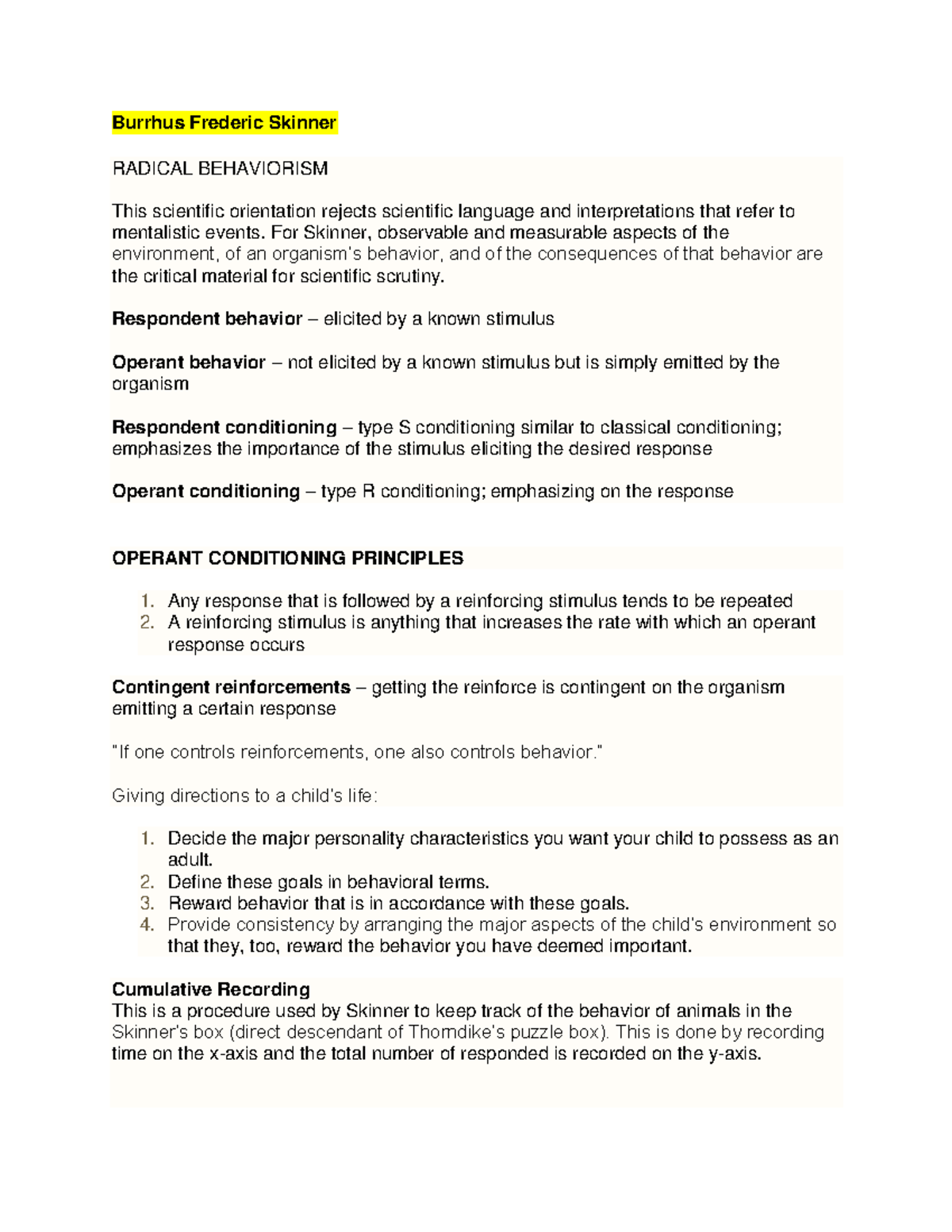 Burrhus Frederic Skinner

RADICAL BEHAVIORISM

This scientific orientation rejects scientific language and interpretations that refer to mentalistic events. For Skinner, observable and measurable aspects of the environment, of an organism's behavior, and of the consequences of that behavior are the critical material for scientific scrutiny.

Respondent behavior – elicited by a known stimulus

Operant behavior – not elicited by a known stimulus but is simply emitted by the organism

Respondent conditioning – type S conditioning similar to classical conditioning; emphasizes the importance of the stimulus eliciting the desired response

Operant conditioning – type R conditioning; emphasizing on the response

OPERANT CONDITIONING PRINCIPLES

1. Any response that is followed by a reinforcing stimulus tends to be repeated
2. A reinforcing stimulus is anything that increases the rate with which an operant response occurs

Contingent reinforcements – getting the reinforce is contingent on the organism emitting a certain response

"If one controls reinforcements, one also controls behavior."

Giving directions to a child's life:

1. Decide the major personality characteristics you want your child to possess as an adult.
2. Define these goals in behavioral terms.
3. Reward behavior that is in accordance with these goals.
4. Provide consistency by arranging the major aspects of the child's environment so that they, too, reward the behavior you have deemed important.

Cumulative Recording
This is a procedure used by Skinner to keep track of the behavior of animals in the Skinner's box (direct descendant of Thorndike's puzzle box). This is done by recording time on the x-axis and the total number of responded is recorded on the y-axis.